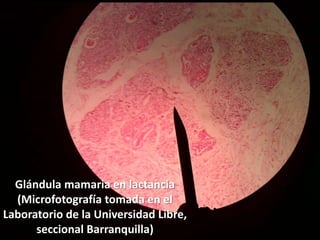 Glándula mamaria en lactancia
(Microfotografía tomada en el
Laboratorio de la Universidad Libre,
seccional Barranquilla)